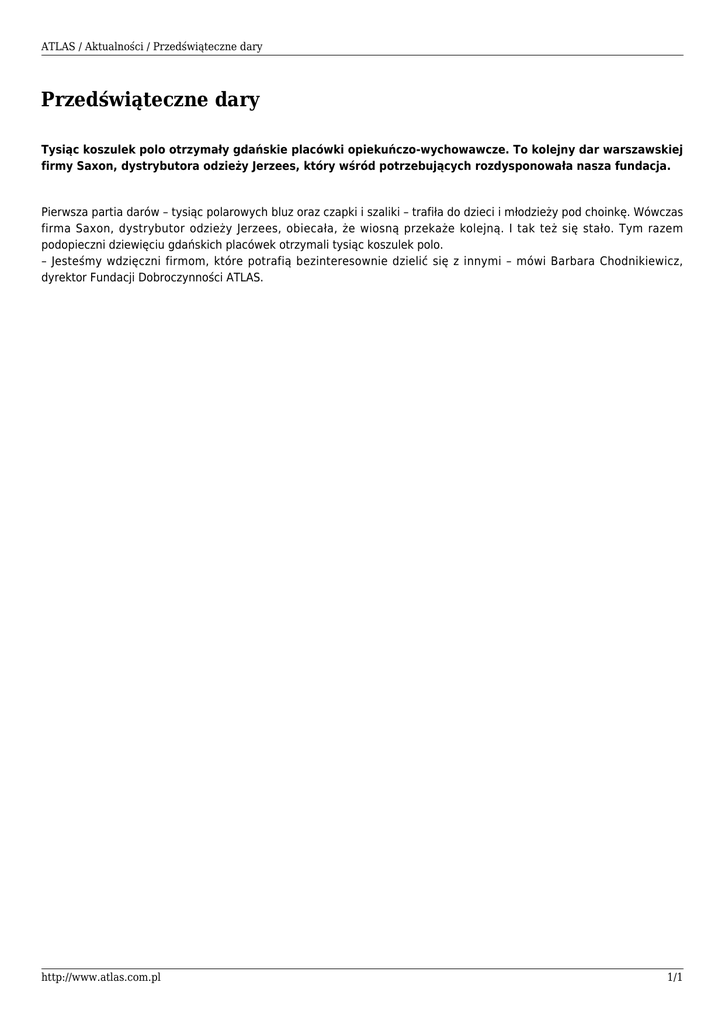 ATLAS / Aktualności / Przedświąteczne dary

Przedświąteczne dary

Tysiąc koszulek polo otrzymały gdańskie placówki opiekuńczo-wychowawcze. To kolejny dar warszawskiej firmy Saxon, dystrybutora odzieży Jerzees, który wśród potrzebujących rozdysponowała nasza fundacja.

Pierwsza partia darów – tysiąc polarowych bluz oraz czapki i szaliki – trafiła do dzieci i młodzieży pod choinkę. Wówczas firma Saxon, dystrybutor odzieży Jerzees, obiecała, że wiosną przekaże kolejną. I tak też się stało. Tym razem podopieczni dziewięciu gdańskich placówek otrzymali tysiąc koszulek polo.
– Jesteśmy wdzięczni firmom, które potrafią bezinteresownie dzielić się z innymi – mówi Barbara Chodnikiewicz, dyrektor Fundacji Dobroczynności ATLAS.

http://www.atlas.com.pl

1/1